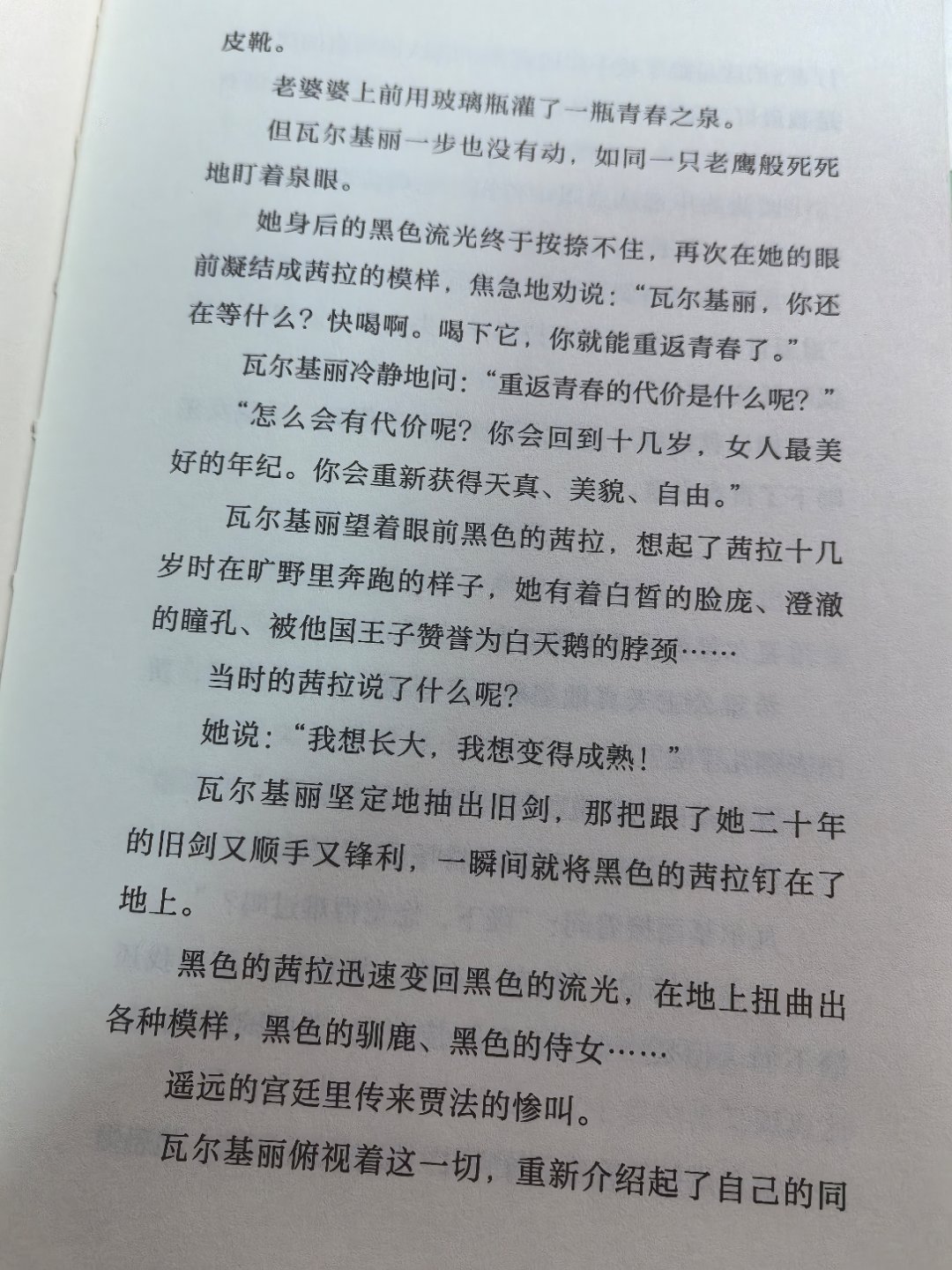 皮靴。

老婆婆上前用玻璃瓶灌了一瓶青春之泉。

但瓦尔基丽一步也没有动，如同一只老鹰般死死地盯着泉眼。

她身后的黑色流光终于按捺不住，再次在她的眼前凝结成茜拉的模样，焦急地劝说：“瓦尔基丽，你还在等什么？快喝啊。喝下它，你就能重返青春了。”

瓦尔基丽冷静地问：“重返青春的代价是什么呢？”

“怎么会有代价呢？你会回到十几岁，女人最美好的年纪。你会重新获得天真、美貌、自由。”

瓦尔基丽望着眼前黑色的茜拉，想起了茜拉十几岁时在旷野里奔跑的样子，她有着白皙的脸庞、澄澈的瞳孔、被他国王子赞誉为白天鹅的脖颈……

当时的茜拉说了什么呢？

她说：“我想长大，我想变得成熟！”

瓦尔基丽坚定地抽出旧剑，那把跟了她二十年的旧剑又顺手又锋利，一瞬间就将黑色的茜拉钉在了地上。

黑色的茜拉迅速变回黑色的流光，在地上扭曲出各种模样，黑色的驯鹿、黑色的侍女……

遥远的宫廷里传来贾法的惨叫。

瓦尔基丽俯视着这一切，重新介绍起了自己的同